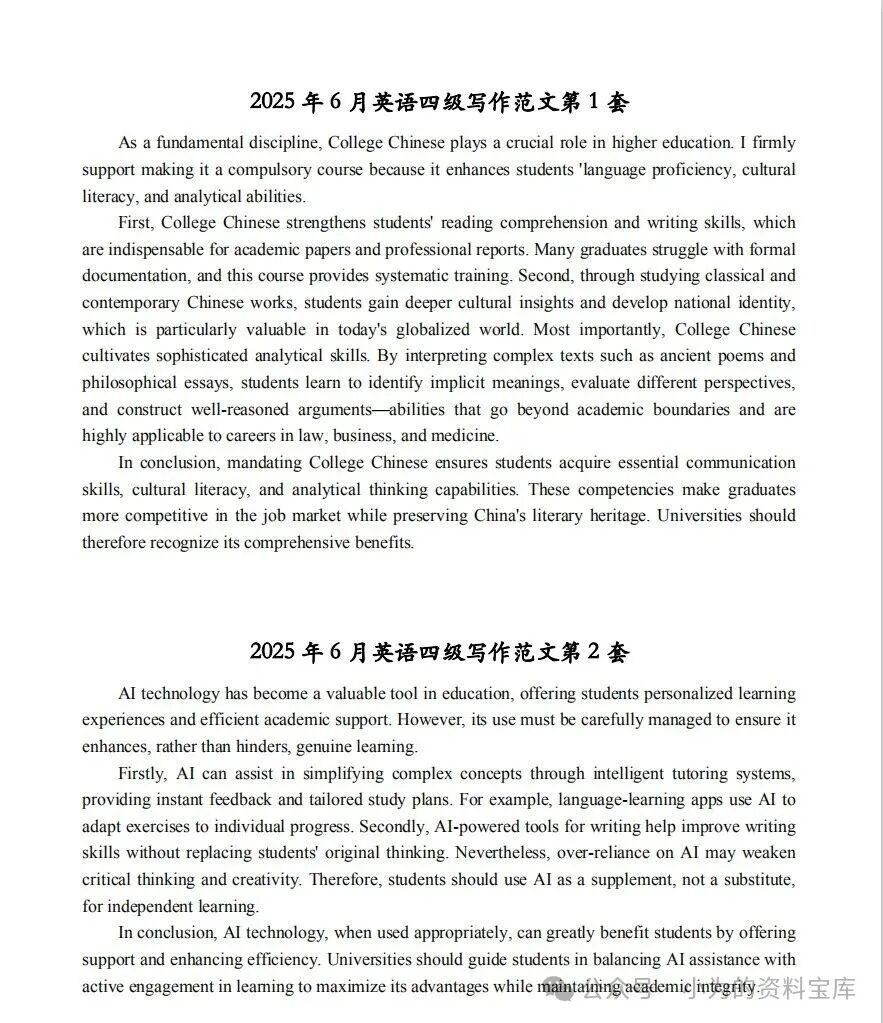 2025 年 6 月英语四级写作范文第 1 套

As a fundamental discipline, College Chinese plays a crucial role in higher education. I firmly support making it a compulsory course because it enhances students 'language proficiency, cultural literacy, and analytical abilities.

First, College Chinese strengthens students' reading comprehension and writing skills, which are indispensable for academic papers and professional reports. Many graduates struggle with formal documentation, and this course provides systematic training. Second, through studying classical and contemporary Chinese works, students gain deeper cultural insights and develop national identity, which is particularly valuable in today's globalized world. Most importantly, College Chinese cultivates sophisticated analytical skills. By interpreting complex texts such as ancient poems and philosophical essays, students learn to identify implicit meanings, evaluate different perspectives, and construct well-reasoned arguments—abilities that go beyond academic boundaries and are highly applicable to careers in law, business, and medicine.

In conclusion, mandating College Chinese ensures students acquire essential communication skills, cultural literacy, and analytical thinking capabilities. These competencies make graduates more competitive in the job market while preserving China's literary heritage. Universities should therefore recognize its comprehensive benefits.

2025 年 6 月英语四级写作范文第 2 套

AI technology has become a valuable tool in education, offering students personalized learning experiences and efficient academic support. However, its use must be carefully managed to ensure it enhances, rather than hinders, genuine learning.

Firstly, AI can assist in simplifying complex concepts through intelligent tutoring systems, providing instant feedback and tailored study plans. For example, language-learning apps use AI to adapt exercises to individual progress. Secondly, AI-powered tools for writing help improve writing skills without replacing students' original thinking. Nevertheless, over-reliance on AI may weaken critical thinking and creativity. Therefore, students should use AI as a supplement, not a substitute, for independent learning.

In conclusion, AI technology, when used appropriately, can greatly benefit students by offering support and enhancing efficiency. Universities should guide students in balancing AI assistance with active engagement in learning to maximize its advantages while maintaining academic integrity.

公众号 · 小为的资料宝库